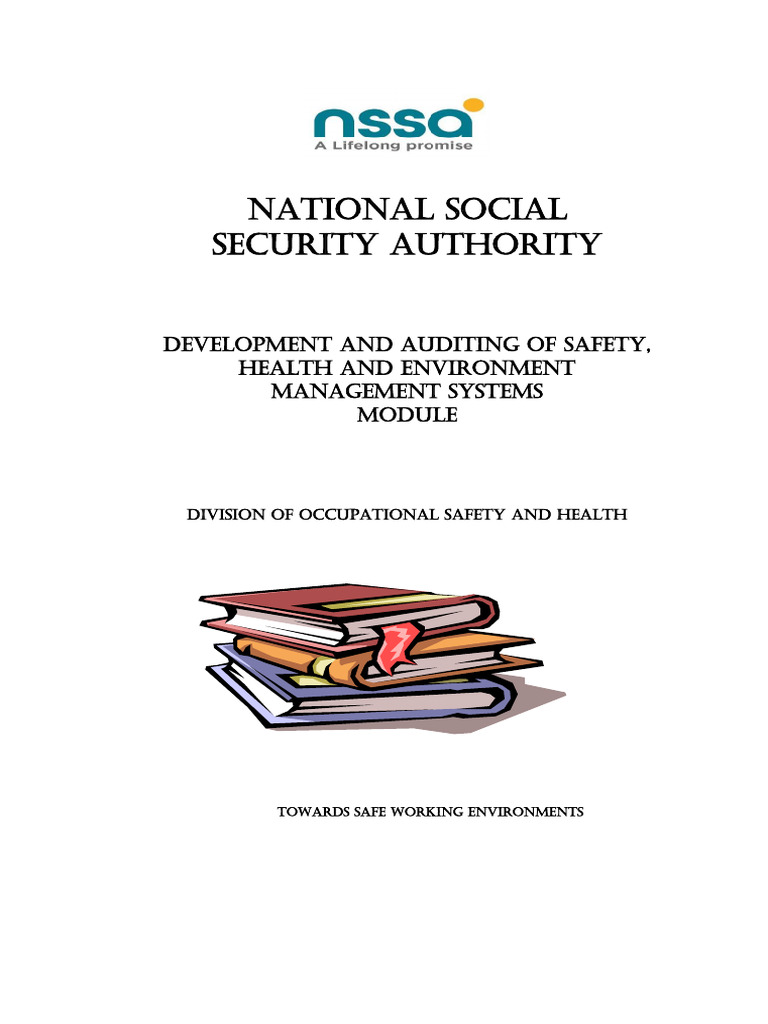 nssa
A Lifelong promise

NATIONAL SOCIAL SECURITY AUTHORITY

DEVELOPMENT AND AUDITING OF SAFETY, HEALTH AND ENVIRONMENT MANAGEMENT SYSTEMS MODULE

DIVISION OF OCCUPATIONAL SAFETY AND HEALTH

TOWARDS SAFE WORKING ENVIRONMENTS